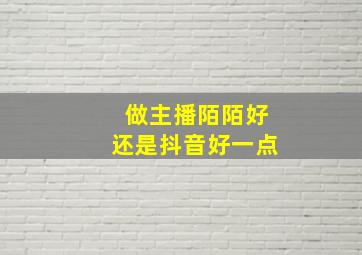 做主播陌陌好
还是抖音好一点